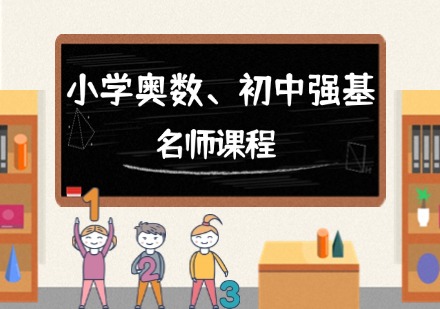 小学奥数、初中强基
名师课程

1
2
3